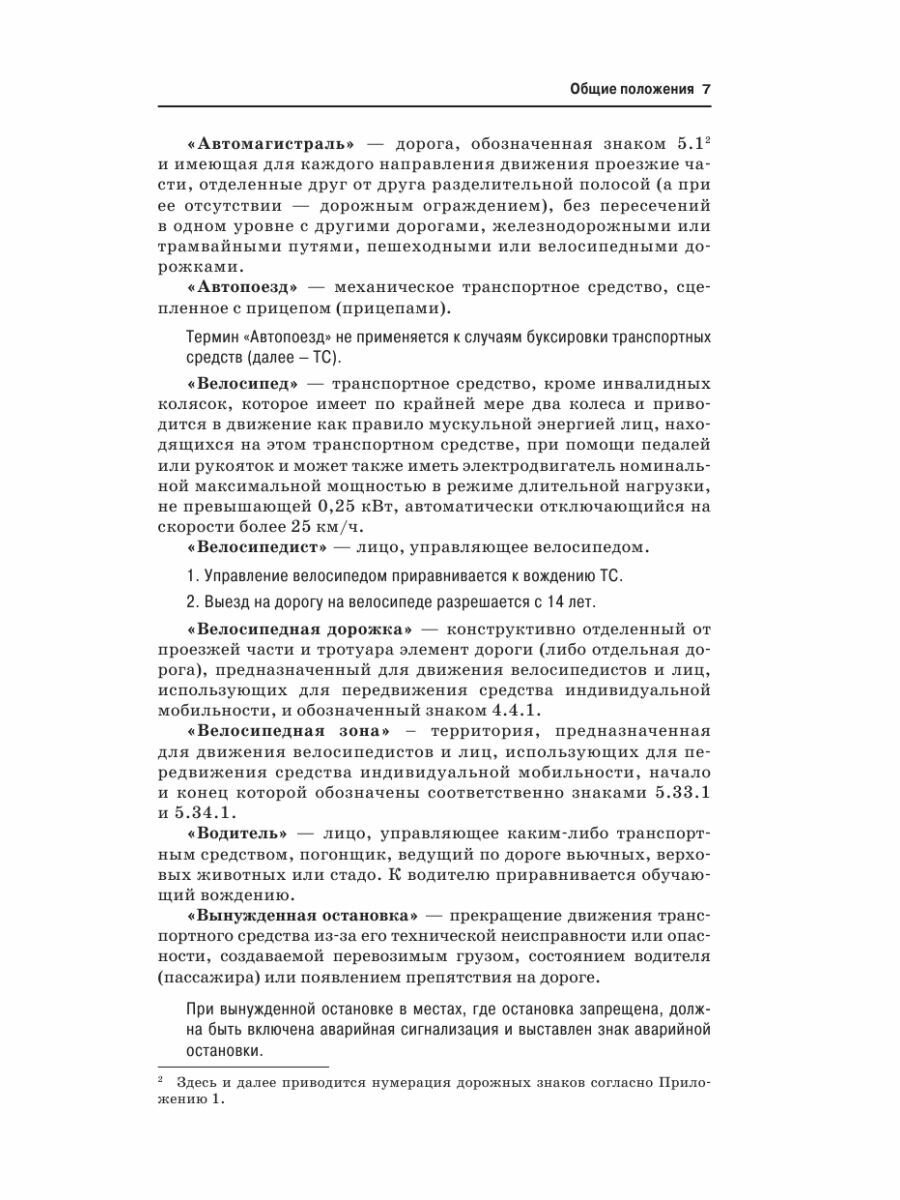 Общие положения 7

«Автомагистраль» — дорога, обозначенная знаком 5.1$^2$ и имеющая для каждого направления движения проезжие части, отделенные друг от друга разделительной полосой (а при ее отсутствии — дорожным ограждением), без пересечений в одном уровне с другими дорогами, железнодорожными или трамвайными путями, пешеходными или велосипедными дорожками.

«Автопоезд» — механическое транспортное средство, сцепленное с прицепом (прицепами).

Термин «Автопоезд» не применяется к случаям буксировки транспортных средств (далее – ТС).

«Велосипед» — транспортное средство, кроме инвалидных колясок, которое имеет по крайней мере два колеса и приводится в движение как правило мускульной энергией лиц, находящихся на этом транспортном средстве, при помощи педалей или рукояток и может также иметь электродвигатель номинальной максимальной мощностью в режиме длительной нагрузки, не превышающей 0,25 кВт, автоматически отключающийся на скорости более 25 км/ч.

«Велосипедист» — лицо, управляющее велосипедом.

1. Управление велосипедом приравнивается к вождению ТС.

2. Выезд на дорогу на велосипеде разрешается с 14 лет.

«Велосипедная дорожка» — конструктивно отделенный от проезжей части и тротуара элемент дороги (либо отдельная дорога), предназначенный для движения велосипедистов и лиц, использующих для передвижения средства индивидуальной мобильности, и обозначенный знаком 4.4.1.

«Велосипедная зона» – территория, предназначенная для движения велосипедистов и лиц, использующих для передвижения средства индивидуальной мобильности, начало и конец которой обозначены соответственно знаками 5.33.1 и 5.34.1.

«Водитель» — лицо, управляющее каким-либо транспортным средством, погонщик, ведущий по дороге вьючных, верховых животных или стадо. К водителю приравнивается обучающий вождению.

«Вынужденная остановка» — прекращение движения транспортного средства из-за его технической неисправности или опасности, создаваемой перевозимым грузом, состоянием водителя (пассажира) или появлением препятствия на дороге.

При вынужденной остановке в местах, где остановка запрещена, должна быть включена аварийная сигнализация и выставлен знак аварийной остановки.

$^2$ Здесь и далее приводится нумерация дорожных знаков согласно Приложению 1.